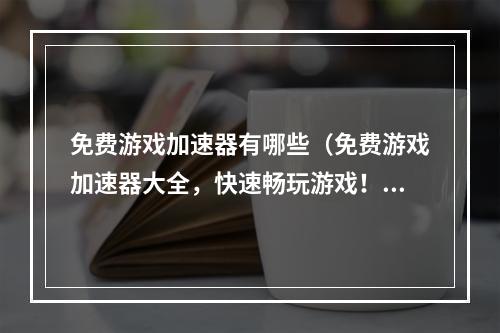 免费游戏加速器有哪些（免费游戏加速器大全，快速畅玩游戏！...